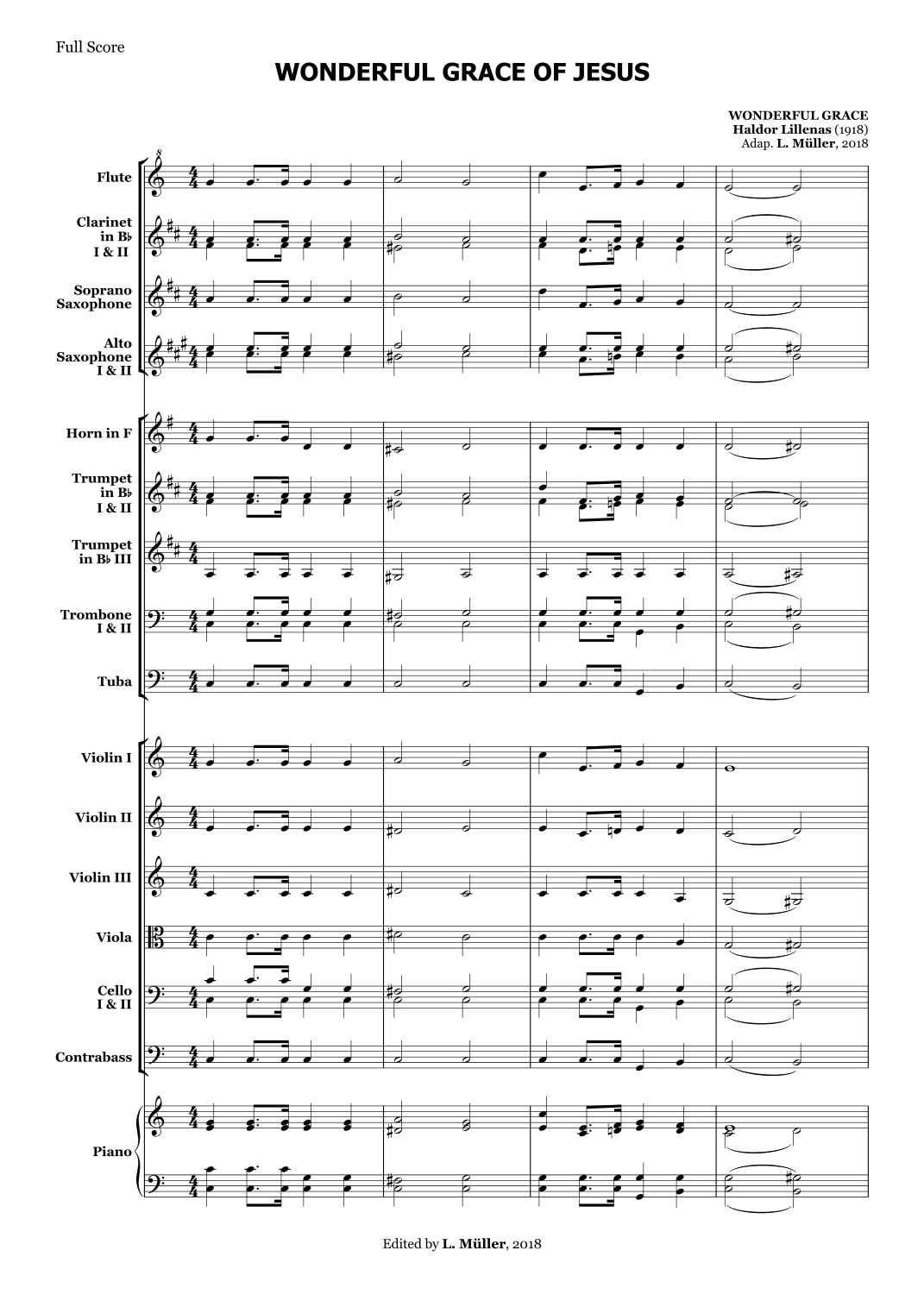 Full Score

WONDERFUL GRACE OF JESUS

WONDERFUL GRACE
Haldor Lillenas (1918)
Adap. L. Müller, 2018

Flute

Clarinet in B♭ I & II

Soprano Saxophone

Alto Saxophone I & II

Horn in F

Trumpet in B♭ I & II

Trumpet in B♭ III

Trombone I & II

Tuba

Violin I

Violin II

Violin III

Viola

Cello I & II

Contrabass

Piano

Edited by L. Müller, 2018